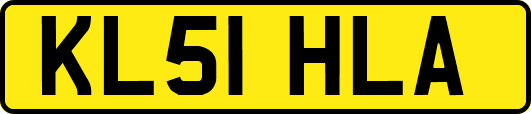 KL51 HLA